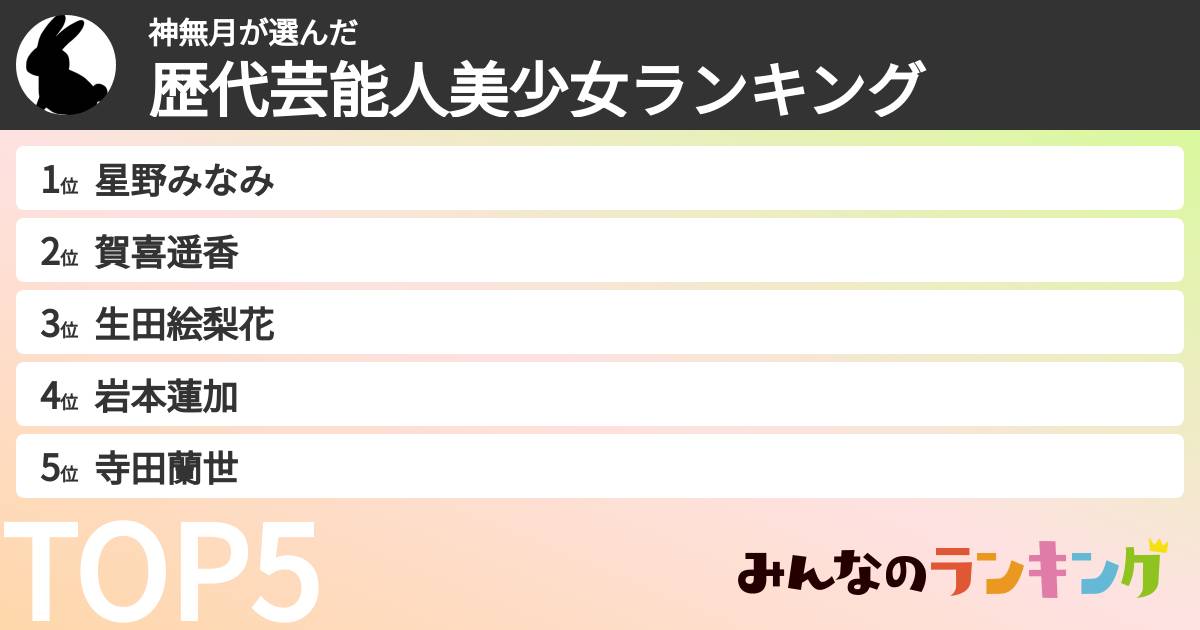 神無月が選んだ
歴代芸能人美少女ランキング

1位 星野みなみ
2位 賀喜遥香
3位 生田絵梨花
4位 岩本蓮加
5位 寺田蘭世

TOP5

みんなのランキング